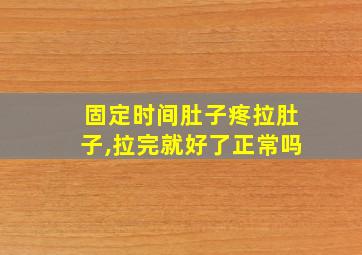 固定时间肚子疼拉肚子,拉完就好了正常吗